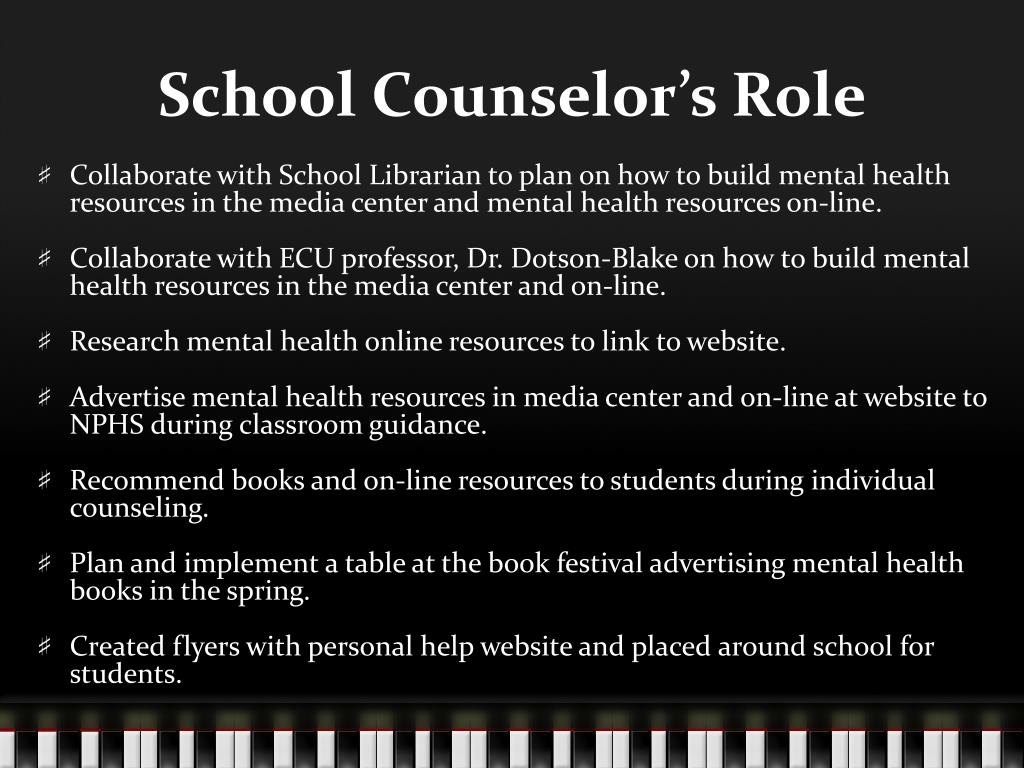 School Counselor's Role

Collaborate with School Librarian to plan on how to build mental health resources in the media center and mental health resources on-line.

Collaborate with ECU professor, Dr. Dotson-Blake on how to build mental health resources in the media center and on-line.

Research mental health online resources to link to website.

Advertise mental health resources in media center and on-line at website to NPHS during classroom guidance.

Recommend books and on-line resources to students during individual counseling.

Plan and implement a table at the book festival advertising mental health books in the spring.

Created flyers with personal help website and placed around school for students.